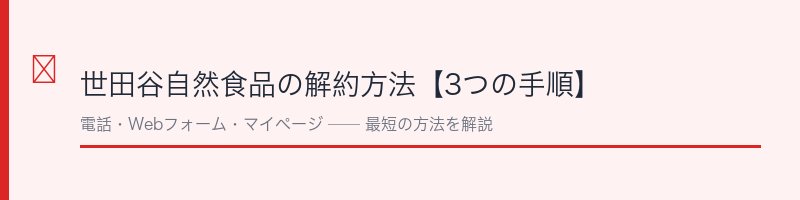 世田谷自然食品の解約方法【3つの手順】

電話・Webフォーム・マイページ —— 最短の方法を解説